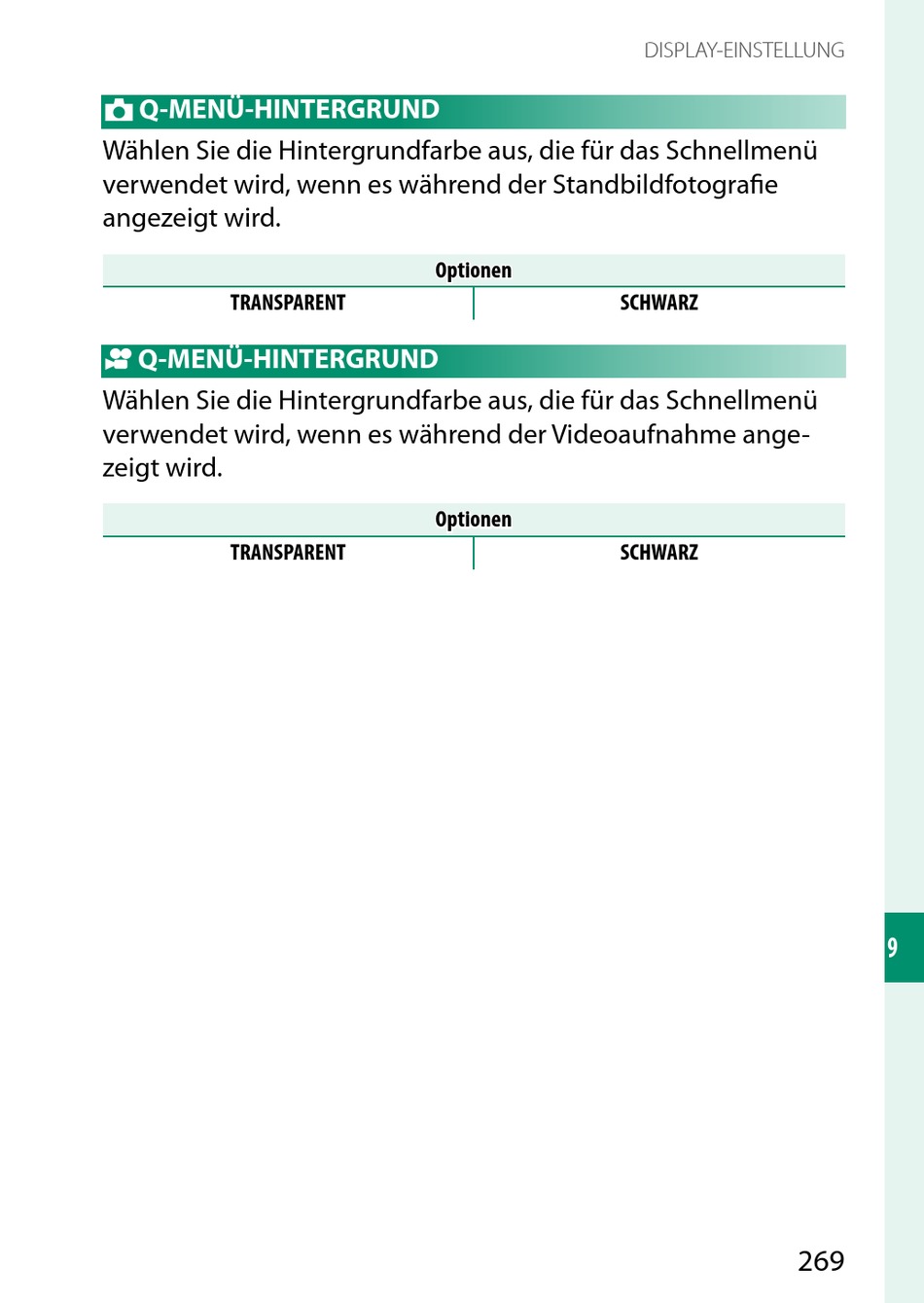 DISPLAY-EINSTELLUNG

Q-MENÜ-HINTERGRUND

Wählen Sie die Hintergrundfarbe aus, die für das Schnellmenü verwendet wird, wenn es während der Standbildfotografie angezeigt wird.

| Optionen | |
|---|---|
| TRANSPARENT | SCHWARZ |

Q-MENÜ-HINTERGRUND

Wählen Sie die Hintergrundfarbe aus, die für das Schnellmenü verwendet wird, wenn es während der Videoaufnahme angezeigt wird.

| Optionen | |
|---|---|
| TRANSPARENT | SCHWARZ |

9

269